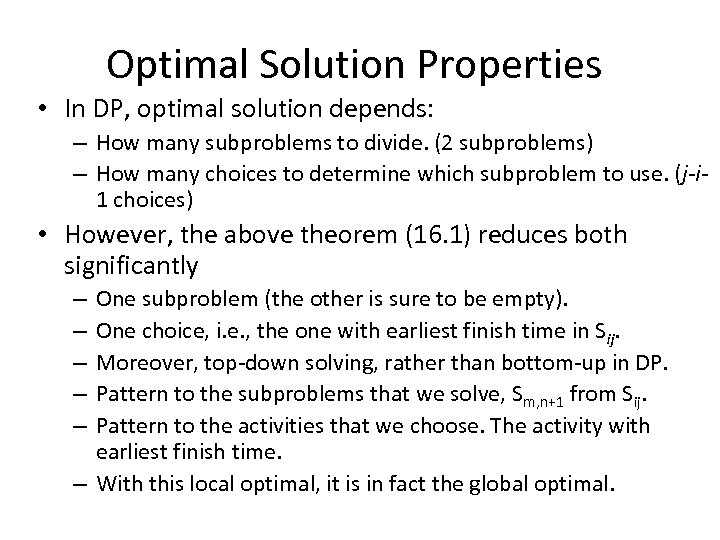 Optimal Solution Properties

• In DP, optimal solution depends:
– How many subproblems to divide. (2 subproblems)
– How many choices to determine which subproblem to use. ($j$-$i$-1 choices)

• However, the above theorem (16.1) reduces both significantly
– One subproblem (the other is sure to be empty).
– One choice, i.e., the one with earliest finish time in $S_{ij}$.
– Moreover, top-down solving, rather than bottom-up in DP.
– Pattern to the subproblems that we solve, $S_{m,n+1}$ from $S_{ij}$.
– Pattern to the activities that we choose. The activity with earliest finish time.
– With this local optimal, it is in fact the global optimal.